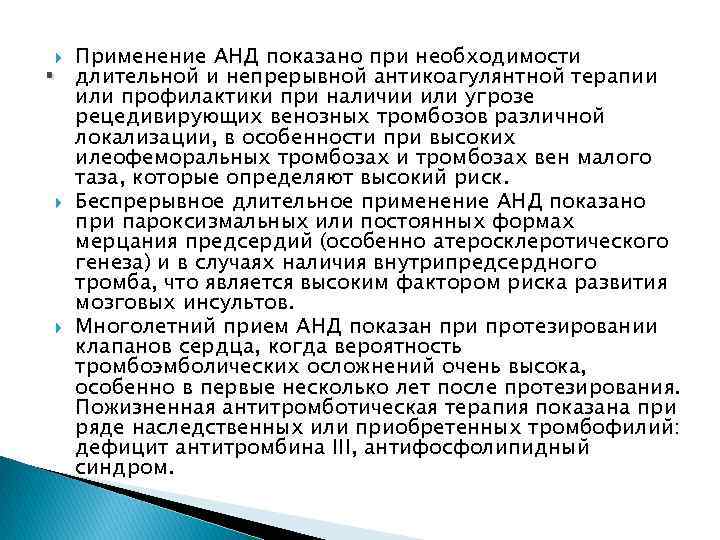 Применение АНД показано при необходимости длительной и непрерывной антикоагулянтной терапии или профилактики при наличии или угрозе рецедивирующих венозных тромбозов различной локализации, в особенности при высоких илеофеморальных тромбозах и тромбозах вен малого таза, которые определяют высокий риск.

Беспрерывное длительное применение АНД показано при пароксизмальных или постоянных формах мерцания предсердий (особенно атеросклеротического генеза) и в случаях наличия внутрипредсердного тромба, что является высоким фактором риска развития мозговых инсультов.

Многолетний прием АНД показан при протезировании клапанов сердца, когда вероятность тромбоэмболических осложнений очень высока, особенно в первые несколько лет после протезирования. Пожизненная антитромботическая терапия показана при ряде наследственных или приобретенных тромбофилий: дефицит антитромбина III, антифосфолипидный синдром.